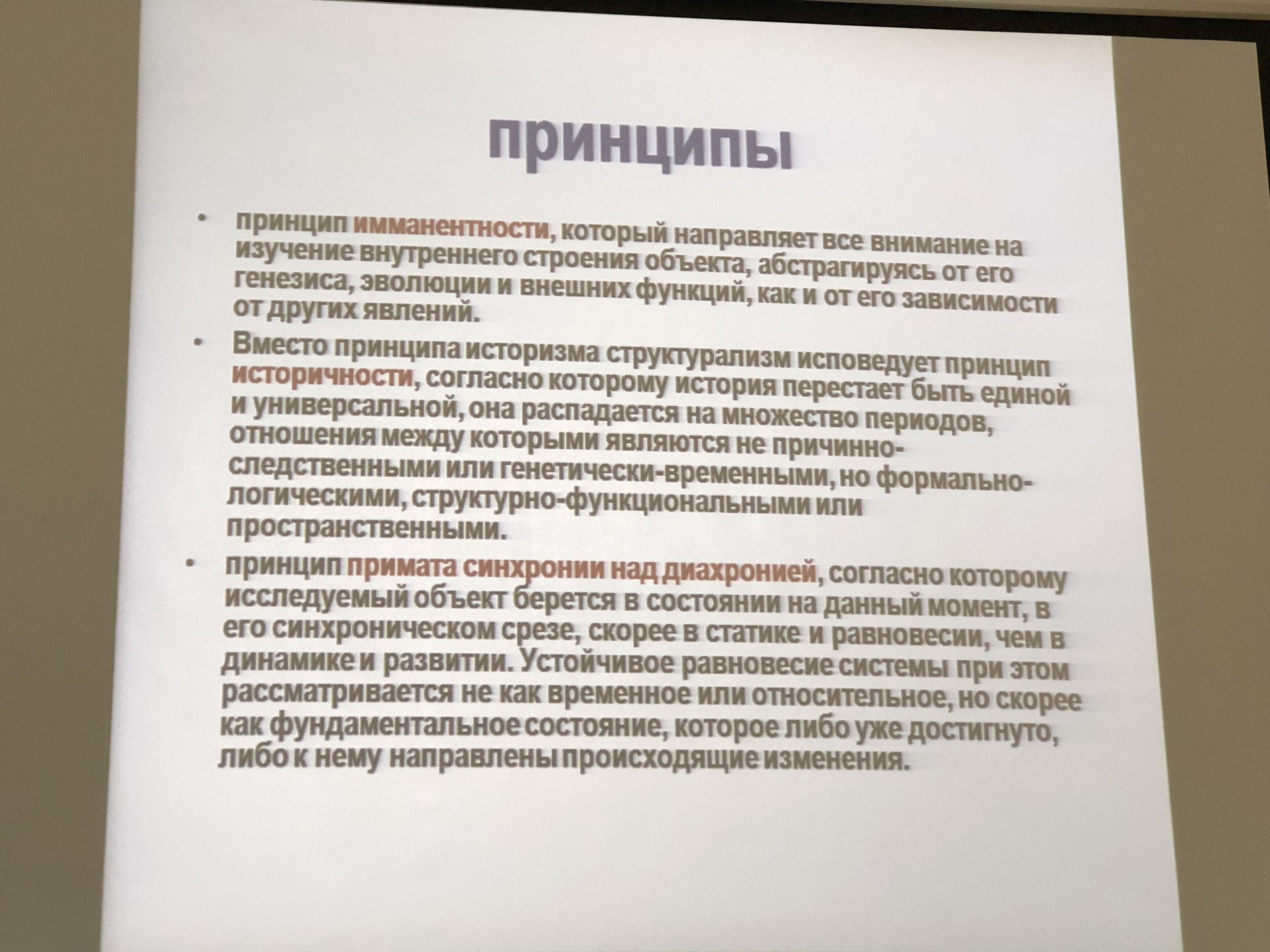 принципы

• принцип имманентности, который направляет все внимание на изучение внутреннего строения объекта, абстрагируясь от его генезиса, эволюции и внешних функций, как и от его зависимости от других явлений.

• Вместо принципа историзма структурализм исповедует принцип историчности, согласно которому история перестает быть единой и универсальной, она распадается на множество периодов, отношения между которыми являются не причинно-следственными или генетически-временными, но формально-логическими, структурно-функциональными или пространственными.

• принцип примата синхронии над диахронией, согласно которому исследуемый объект берется в состоянии на данный момент, в его синхроническом срезе, скорее в статике и равновесии, чем в динамике и развитии. Устойчивое равновесие системы при этом рассматривается не как временное или относительное, но скорее как фундаментальное состояние, которое либо уже достигнуто, либо к нему направлены происходящие изменения.